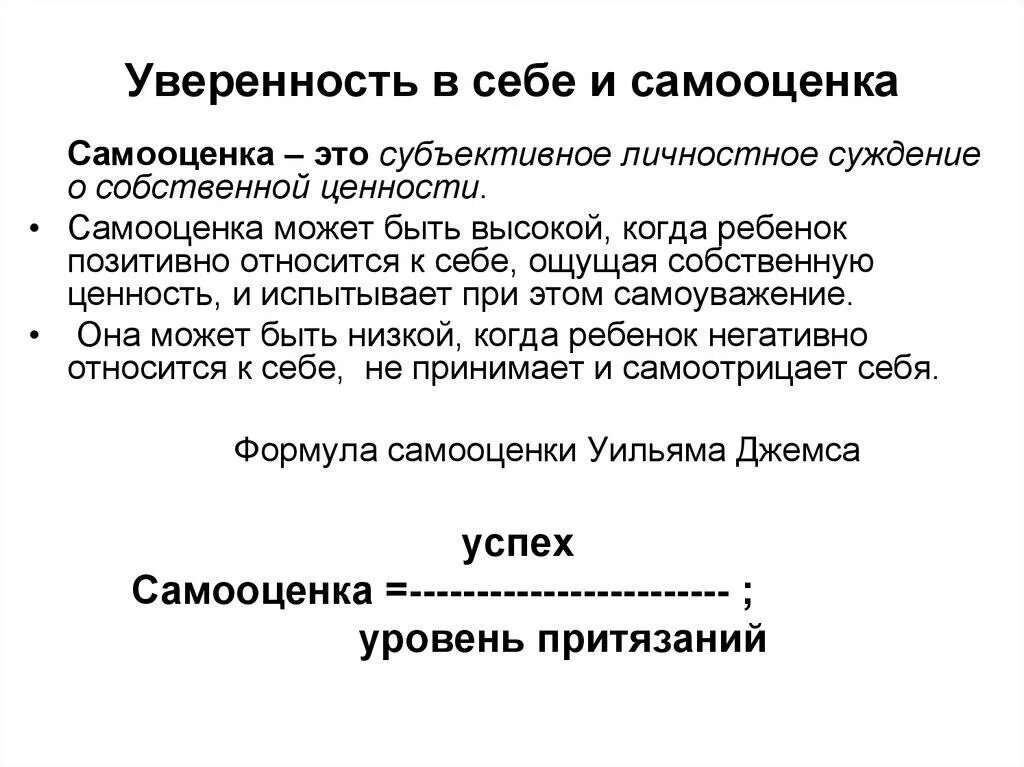 Уверенность в себе и самооценка

Самооценка – это субъективное личностное суждение о собственной ценности.

• Самооценка может быть высокой, когда ребенок позитивно относится к себе, ощущая собственную ценность, и испытывает при этом самоуважение.

• Она может быть низкой, когда ребенок негативно относится к себе, не принимает и самоотрицает себя.

Формула самооценки Уильяма Джемса

успех
Самооценка =------------------------ ;
уровень притязаний